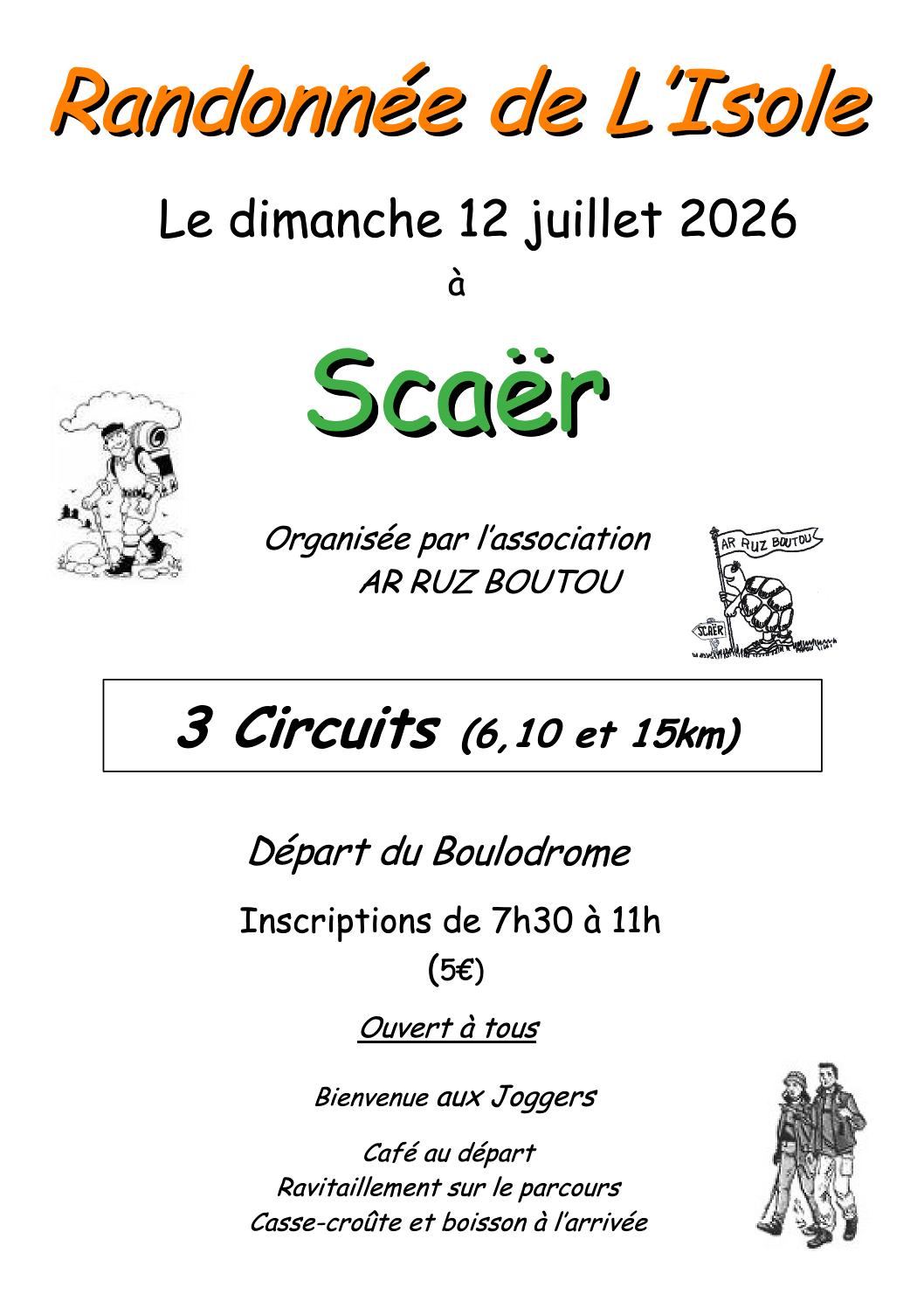 Randonnée de L'Isole

Le dimanche 12 juillet 2026

à

Scaër

Organisée par l'association
AR RUZ BOUTOU

AR RUZ BOUTOU

SCAËR

3 Circuits (6,10 et 15km)

Départ du Boulodrome

Inscriptions de 7h30 à 11h

(5€)

Ouvert à tous

Bienvenue aux Joggers

Café au départ
Ravitaillement sur le parcours
Casse-croûte et boisson à l'arrivée